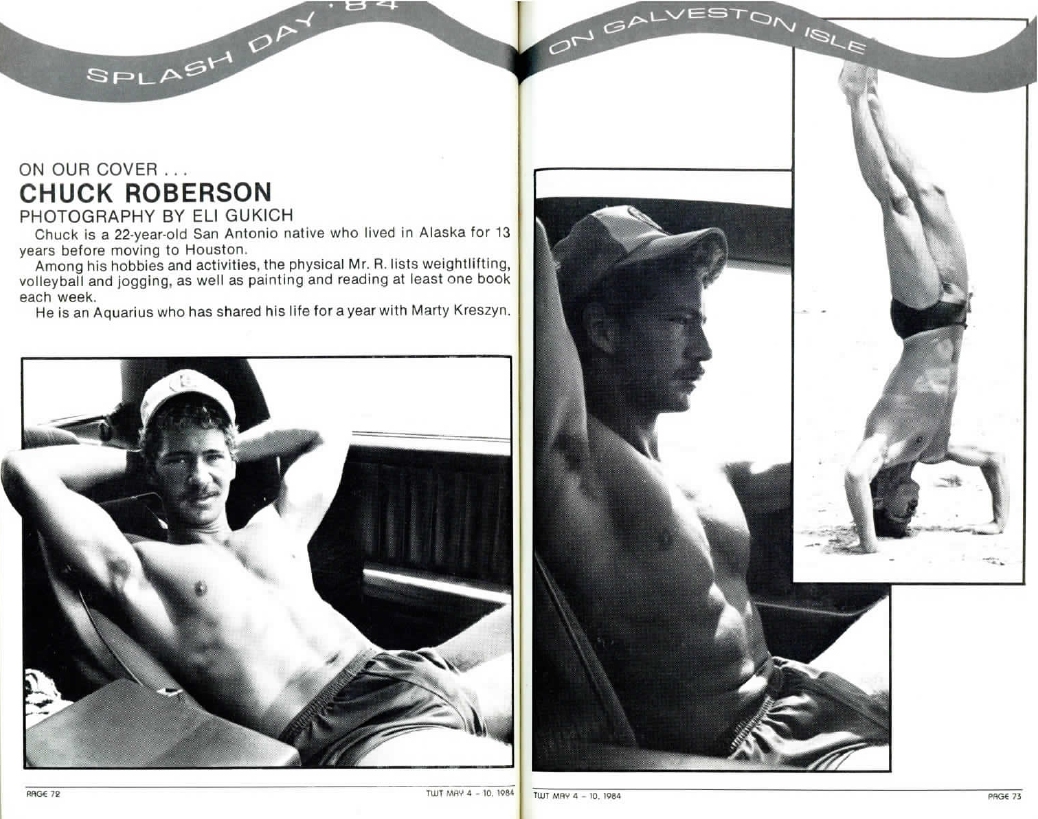 SPLASH DAY '84

ON OUR COVER . . .
CHUCK ROBERSON
PHOTOGRAPHY BY ELI GUKICH

Chuck is a 22-year-old San Antonio native who lived in Alaska for 13 years before moving to Houston.

Among his hobbies and activities, the physical Mr. R. lists weightlifting, volleyball and jogging, as well as painting and reading at least one book each week.

He is an Aquarius who has shared his life for a year with Marty Kreszyn.

PAGE 72 TWT MAY 4 - 10, 1984

ON GALVESTON ISLE

TWT MAY 4 - 10, 1984 PAGE 73